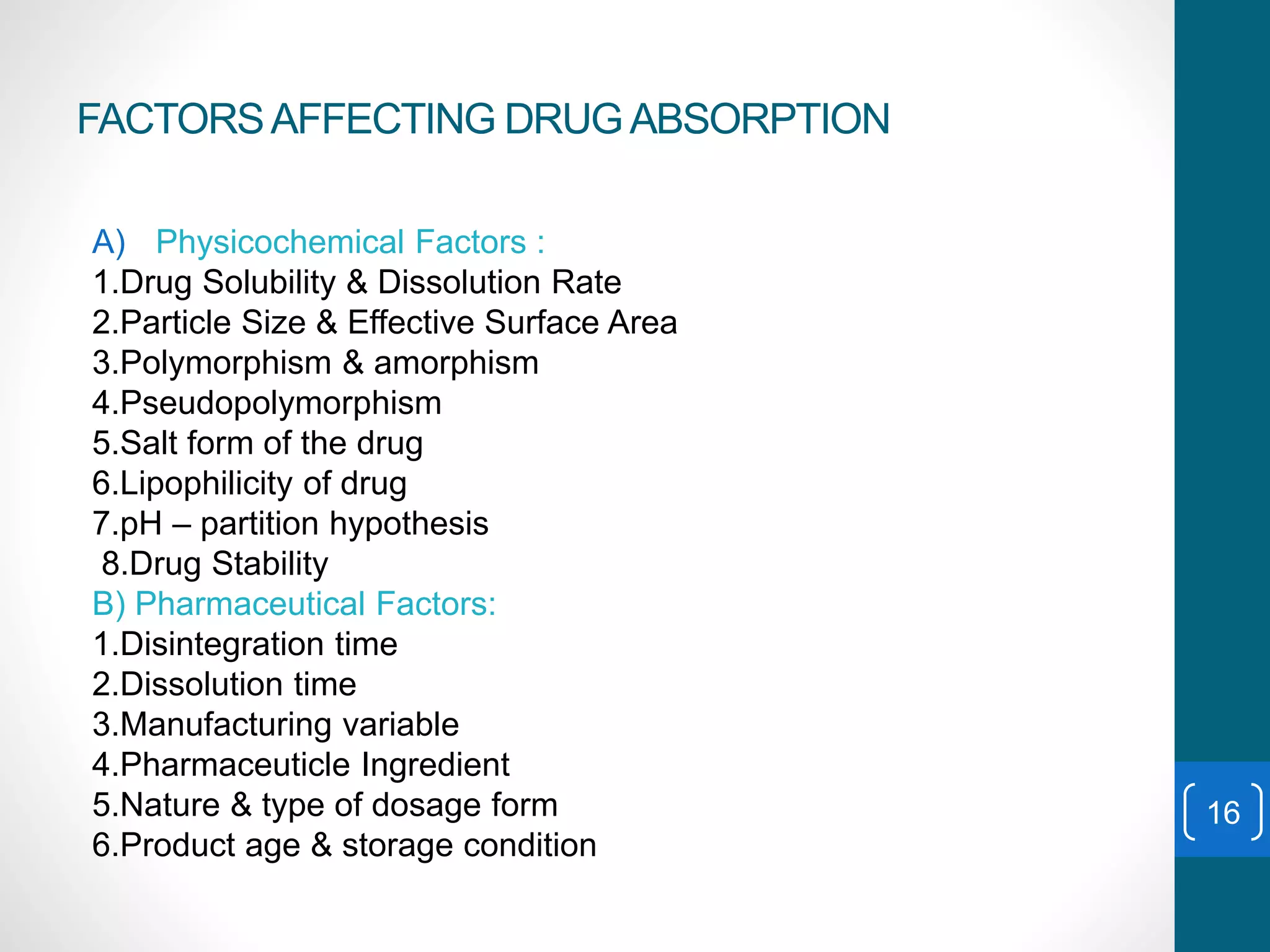 FACTORS AFFECTING DRUG ABSORPTION

A) Physicochemical Factors :
1.Drug Solubility & Dissolution Rate
2.Particle Size & Effective Surface Area
3.Polymorphism & amorphism
4.Pseudopolymorphism
5.Salt form of the drug
6.Lipophilicity of drug
7.pH – partition hypothesis
8.Drug Stability
B) Pharmaceutical Factors:
1.Disintegration time
2.Dissolution time
3.Manufacturing variable
4.Pharmaceuticle Ingredient
5.Nature & type of dosage form
6.Product age & storage condition

16